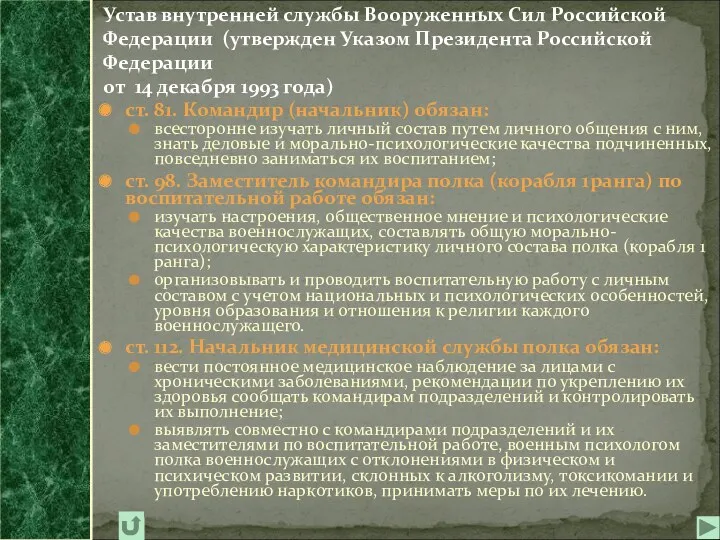 Устав внутренней службы Вооруженных Сил Российской Федерации (утвержден Указом Президента Российской Федерации от 14 декабря 1993 года)

ст. 81. Командир (начальник) обязан:

всесторонне изучать личный состав путем личного общения с ним, знать деловые и морально-психологические качества подчиненных, повседневно заниматься их воспитанием;

ст. 98. Заместитель командира полка (корабля 1ранга) по воспитательной работе обязан:

изучать настроения, общественное мнение и психологические качества военнослужащих, составлять общую морально-психологическую характеристику личного состава полка (корабля 1 ранга);

организовывать и проводить воспитательную работу с личным составом с учетом национальных и психологических особенностей, уровня образования и отношения к религии каждого военнослужащего.

ст. 112. Начальник медицинской службы полка обязан:

вести постоянное медицинское наблюдение за лицами с хроническими заболеваниями, рекомендации по укреплению их здоровья сообщать командирам подразделений и контролировать их выполнение;

выявлять совместно с командирами подразделений и их заместителями по воспитательной работе, военным психологом полка военнослужащих с отклонениями в физическом и психическом развитии, склонных к алкоголизму, токсикомании и употреблению наркотиков, принимать меры по их лечению.